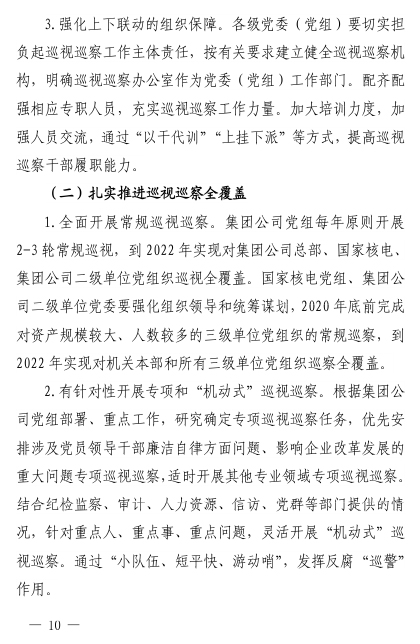 3.强化上下联动的组织保障。各级党委（党组）要切实担负起巡视巡察工作主体责任，按有关要求建立健全巡视巡察机构，明确巡视巡察办公室作为党委（党组）工作部门。配齐配强相应专职人员，充实巡视巡察工作力量。加大培训力度，加强人员交流，通过“以干代训”“上挂下派”等方式，提高巡视巡察干部履职能力。

（二）扎实推进巡视巡察全覆盖

1.全面开展常规巡视巡察。集团公司党组每年原则开展2-3轮常规巡视，到2022年实现对集团公司总部、国家核电、集团公司二级单位党组织巡视全覆盖。国家核电党组、集团公司二级单位党委要强化组织领导和统筹谋划，2020年底前完成对资产规模较大、人数较多的三级单位党组织的常规巡察，到2022年实现对机关本部和所有三级单位党组织巡察全覆盖。

2.有针对性开展专项和“机动式”巡视巡察。根据集团公司党组部署、重点工作，研究确定专项巡视巡察任务，优先安排涉及党员领导干部廉洁自律方面问题、影响企业改革发展的重大问题专项巡视巡察，适时开展其他专业领域专项巡视巡察。结合纪检监察、审计、人力资源、信访、党群等部门提供的情况，针对重点人、重点事、重点问题，灵活开展“机动式”巡视巡察。通过“小队伍、短平快、游动哨”，发挥反腐“巡警”作用。

— 10 —